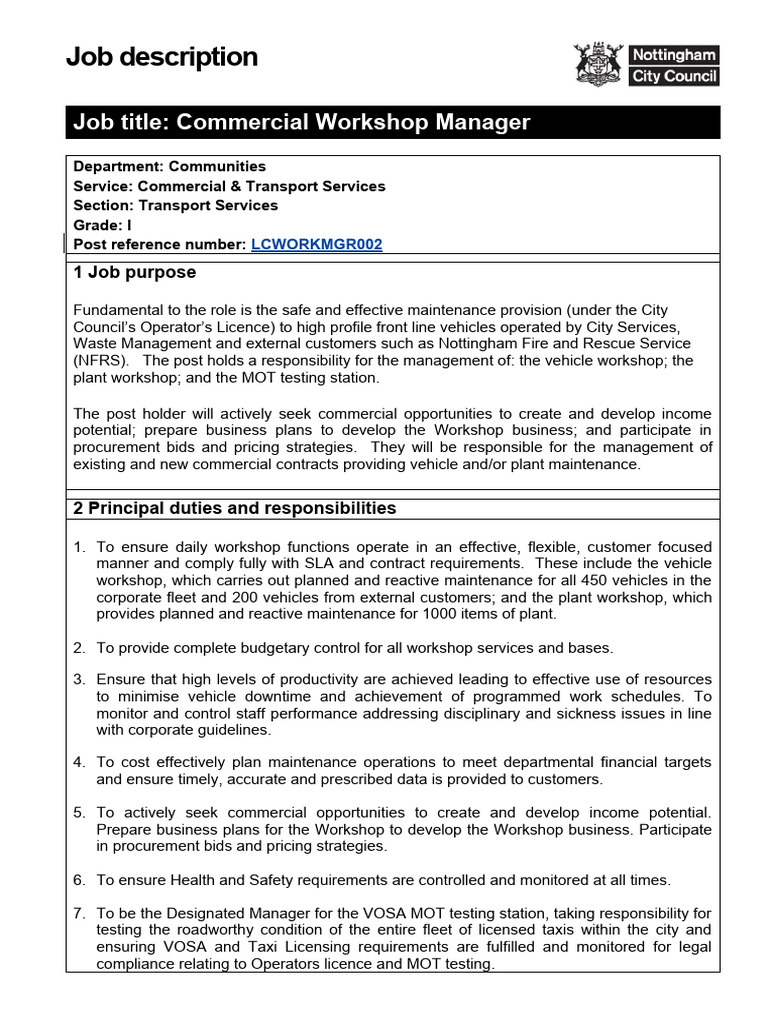 Job description

Nottingham City Council

Job title: Commercial Workshop Manager

Department: Communities
Service: Commercial & Transport Services
Section: Transport Services
Grade: I
Post reference number: LCWORKMGR002

1 Job purpose

Fundamental to the role is the safe and effective maintenance provision (under the City Council's Operator's Licence) to high profile front line vehicles operated by City Services, Waste Management and external customers such as Nottingham Fire and Rescue Service (NFRS). The post holds a responsibility for the management of: the vehicle workshop; the plant workshop; and the MOT testing station.

The post holder will actively seek commercial opportunities to create and develop income potential; prepare business plans to develop the Workshop business; and participate in procurement bids and pricing strategies. They will be responsible for the management of existing and new commercial contracts providing vehicle and/or plant maintenance.

2 Principal duties and responsibilities

1. To ensure daily workshop functions operate in an effective, flexible, customer focused manner and comply fully with SLA and contract requirements. These include the vehicle workshop, which carries out planned and reactive maintenance for all 450 vehicles in the corporate fleet and 200 vehicles from external customers; and the plant workshop, which provides planned and reactive maintenance for 1000 items of plant.

2. To provide complete budgetary control for all workshop services and bases.

3. Ensure that high levels of productivity are achieved leading to effective use of resources to minimise vehicle downtime and achievement of programmed work schedules. To monitor and control staff performance addressing disciplinary and sickness issues in line with corporate guidelines.

4. To cost effectively plan maintenance operations to meet departmental financial targets and ensure timely, accurate and prescribed data is provided to customers.

5. To actively seek commercial opportunities to create and develop income potential. Prepare business plans for the Workshop to develop the Workshop business. Participate in procurement bids and pricing strategies.

6. To ensure Health and Safety requirements are controlled and monitored at all times.

7. To be the Designated Manager for the VOSA MOT testing station, taking responsibility for testing the roadworthy condition of the entire fleet of licensed taxis within the city and ensuring VOSA and Taxi Licensing requirements are fulfilled and monitored for legal compliance relating to Operators licence and MOT testing.